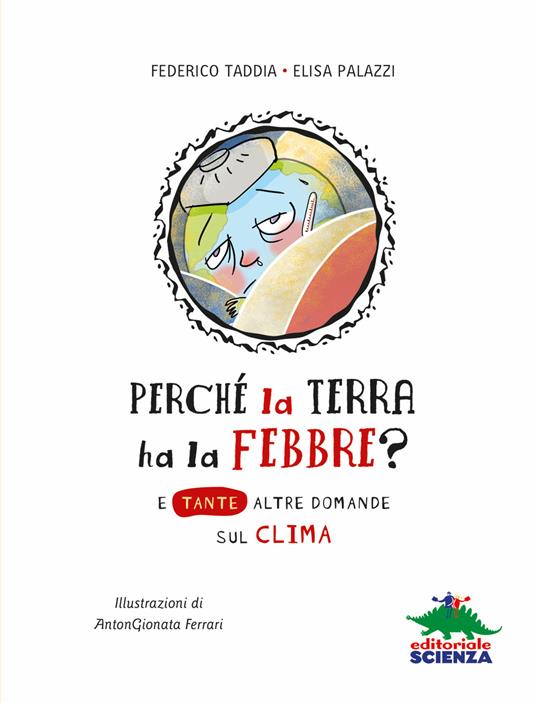 FEDERICO TADDIA • ELISA PALAZZI

PERCHÉ la TERRA ha la FEBBRE?

E TANTE ALTRE DOMANDE SUL CLIMA

Illustrazioni di AntonGionata Ferrari

editoriale SCIENZA